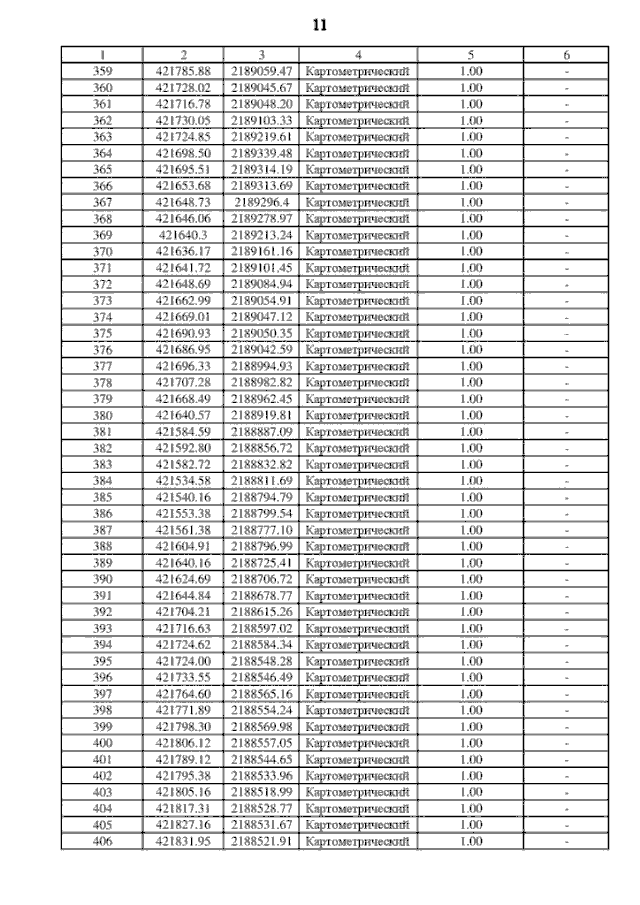 11

| 1 | 2 | 3 | 4 | 5 | 6 |
|---|---|---|---|---|---|
| 359 | 421785.88 | 2189059.47 | Картометрический | 1.00 | - |
| 360 | 421728.02 | 2189045.67 | Картометрический | 1.00 | - |
| 361 | 421716.78 | 2189048.20 | Картометрический | 1.00 | - |
| 362 | 421730.05 | 2189103.33 | Картометрический | 1.00 | - |
| 363 | 421724.85 | 2189219.61 | Картометрический | 1.00 | - |
| 364 | 421698.50 | 2189339.48 | Картометрический | 1.00 | - |
| 365 | 421695.51 | 2189314.19 | Картометрический | 1.00 | - |
| 366 | 421653.68 | 2189313.69 | Картометрический | 1.00 | - |
| 367 | 421648.73 | 2189296.4 | Картометрический | 1.00 | - |
| 368 | 421646.06 | 2189278.97 | Картометрический | 1.00 | - |
| 369 | 421640.3 | 2189213.24 | Картометрический | 1.00 | - |
| 370 | 421636.17 | 2189161.16 | Картометрический | 1.00 | - |
| 371 | 421641.72 | 2189101.45 | Картометрический | 1.00 | - |
| 372 | 421648.69 | 2189084.94 | Картометрический | 1.00 | - |
| 373 | 421662.99 | 2189054.91 | Картометрический | 1.00 | - |
| 374 | 421669.01 | 2189047.12 | Картометрический | 1.00 | - |
| 375 | 421690.93 | 2189050.35 | Картометрический | 1.00 | - |
| 376 | 421686.95 | 2189042.59 | Картометрический | 1.00 | - |
| 377 | 421696.33 | 2188994.93 | Картометрический | 1.00 | - |
| 378 | 421707.28 | 2188982.82 | Картометрический | 1.00 | - |
| 379 | 421668.49 | 2188962.45 | Картометрический | 1.00 | - |
| 380 | 421640.57 | 2188919.81 | Картометрический | 1.00 | - |
| 381 | 421584.59 | 2188887.09 | Картометрический | 1.00 | - |
| 382 | 421592.80 | 2188856.72 | Картометрический | 1.00 | - |
| 383 | 421582.72 | 2188832.82 | Картометрический | 1.00 | - |
| 384 | 421534.58 | 2188811.69 | Картометрический | 1.00 | - |
| 385 | 421540.16 | 2188794.79 | Картометрический | 1.00 | - |
| 386 | 421553.38 | 2188799.54 | Картометрический | 1.00 | - |
| 387 | 421561.38 | 2188777.10 | Картометрический | 1.00 | - |
| 388 | 421604.91 | 2188796.99 | Картометрический | 1.00 | - |
| 389 | 421640.16 | 2188725.41 | Картометрический | 1.00 | - |
| 390 | 421624.69 | 2188706.72 | Картометрический | 1.00 | - |
| 391 | 421644.84 | 2188678.77 | Картометрический | 1.00 | - |
| 392 | 421704.21 | 2188615.26 | Картометрический | 1.00 | - |
| 393 | 421716.63 | 2188597.02 | Картометрический | 1.00 | - |
| 394 | 421724.62 | 2188584.34 | Картометрический | 1.00 | - |
| 395 | 421724.00 | 2188548.28 | Картометрический | 1.00 | - |
| 396 | 421733.55 | 2188546.49 | Картометрический | 1.00 | - |
| 397 | 421764.60 | 2188565.16 | Картометрический | 1.00 | - |
| 398 | 421771.89 | 2188554.24 | Картометрический | 1.00 | - |
| 399 | 421798.30 | 2188569.98 | Картометрический | 1.00 | - |
| 400 | 421806.12 | 2188557.05 | Картометрический | 1.00 | - |
| 401 | 421789.12 | 2188544.65 | Картометрический | 1.00 | - |
| 402 | 421795.38 | 2188533.96 | Картометрический | 1.00 | - |
| 403 | 421805.16 | 2188518.99 | Картометрический | 1.00 | - |
| 404 | 421817.31 | 2188528.77 | Картометрический | 1.00 | - |
| 405 | 421827.16 | 2188531.67 | Картометрический | 1.00 | - |
| 406 | 421831.95 | 2188521.91 | Картометрический | 1.00 | - |